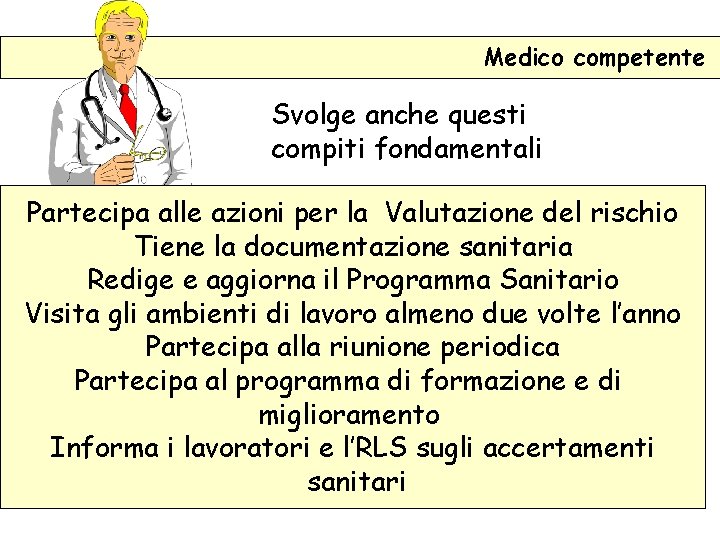 Medico competente

Svolge anche questi compiti fondamentali

Partecipa alle azioni per la Valutazione del rischio
Tiene la documentazione sanitaria
Redige e aggiorna il Programma Sanitario
Visita gli ambienti di lavoro almeno due volte l'anno
Partecipa alla riunione periodica
Partecipa al programma di formazione e di miglioramento
Informa i lavoratori e l'RLS sugli accertamenti sanitari